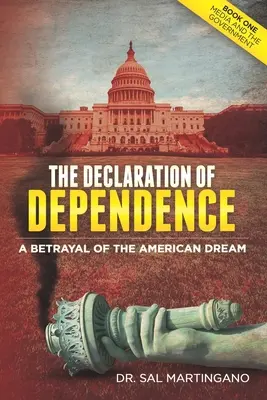 BOOK ONE
MEDIA AND THE GOVERNMENT

THE DECLARATION OF
DEPENDENCE

A BETRAYAL OF THE AMERICAN DREAM

DR. SAL MARTINGANO